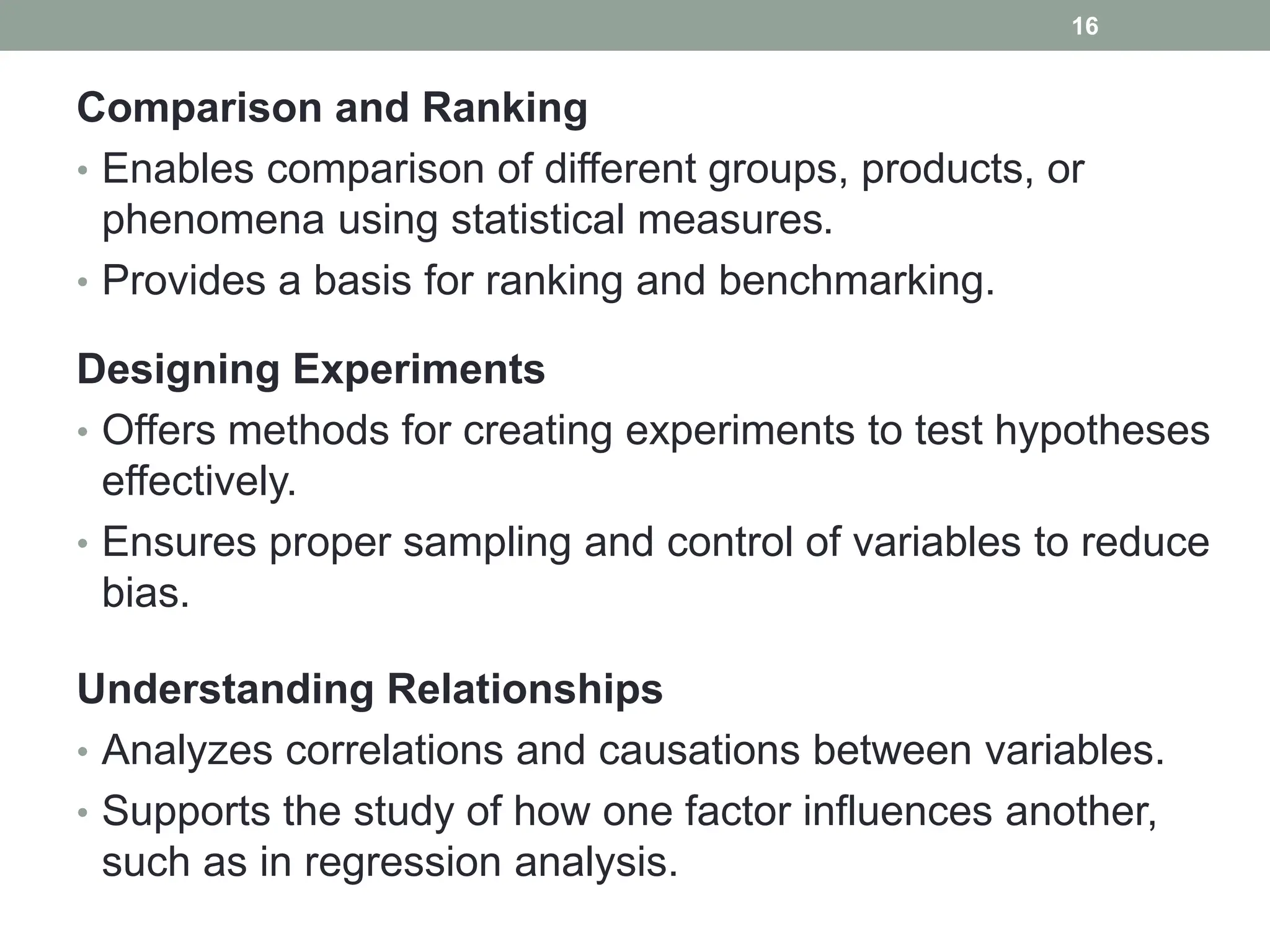 16

Comparison and Ranking
• Enables comparison of different groups, products, or phenomena using statistical measures.
• Provides a basis for ranking and benchmarking.

Designing Experiments
• Offers methods for creating experiments to test hypotheses effectively.
• Ensures proper sampling and control of variables to reduce bias.

Understanding Relationships
• Analyzes correlations and causations between variables.
• Supports the study of how one factor influences another, such as in regression analysis.